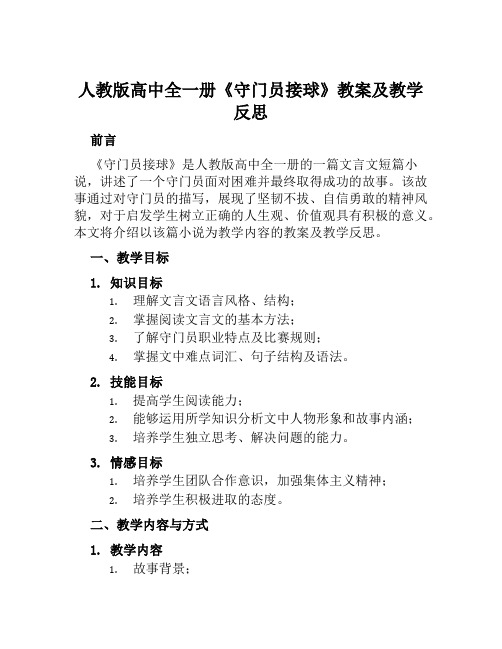 人教版高中全一册《守门员接球》教案及教学反思

前言

《守门员接球》是人教版高中全一册的一篇文言文短篇小说，讲述了一个守门员面对困难并最终取得成功的故事。该故事通过对守门员的描写，展现了坚韧不拔、自信勇敢的精神风貌，对于启发学生树立正确的人生观、价值观具有积极的意义。本文将介绍以该篇小说为教学内容的教案及教学反思。

一、教学目标

1. 知识目标

1. 理解文言文语言风格、结构；
2. 掌握阅读文言文的基本方法；
3. 了解守门员职业特点及比赛规则；
4. 掌握文中难点词汇、句子结构及语法。

2. 技能目标

1. 提高学生阅读能力；
2. 能够运用所学知识分析文中人物形象和故事内涵；
3. 培养学生独立思考、解决问题的能力。

3. 情感目标

1. 培养学生团队合作意识，加强集体主义精神；
2. 培养学生积极进取的态度。

二、教学内容与方式

1. 教学内容

1. 故事背景；